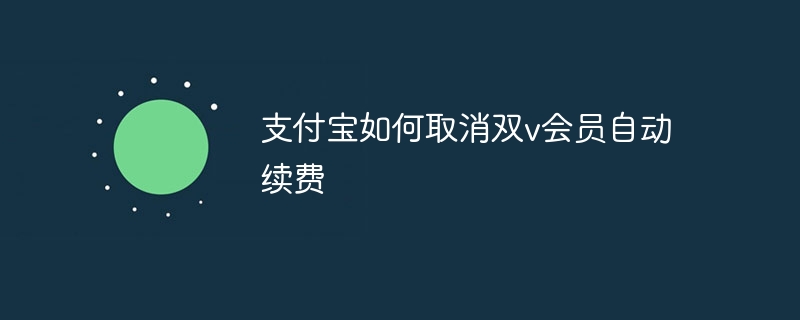 支付宝如何取消双v会员自动续费